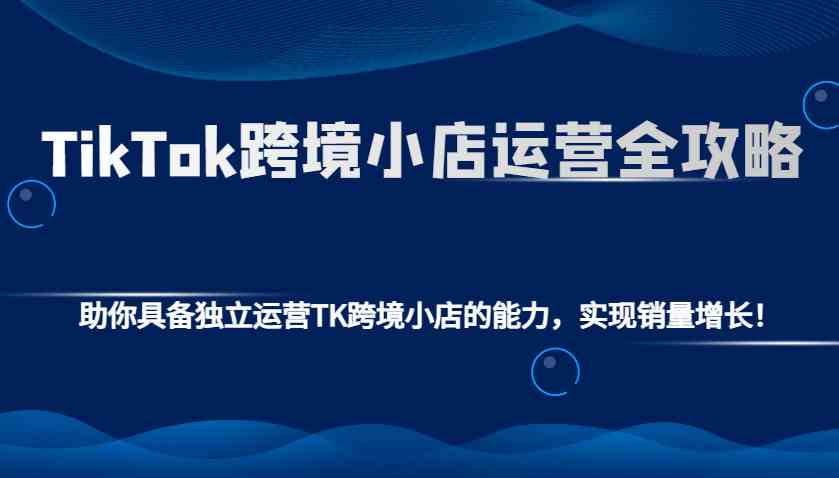 TikTok跨境小店运营全攻略

助你具备独立运营TK跨境小店的能力，实现销量增长！